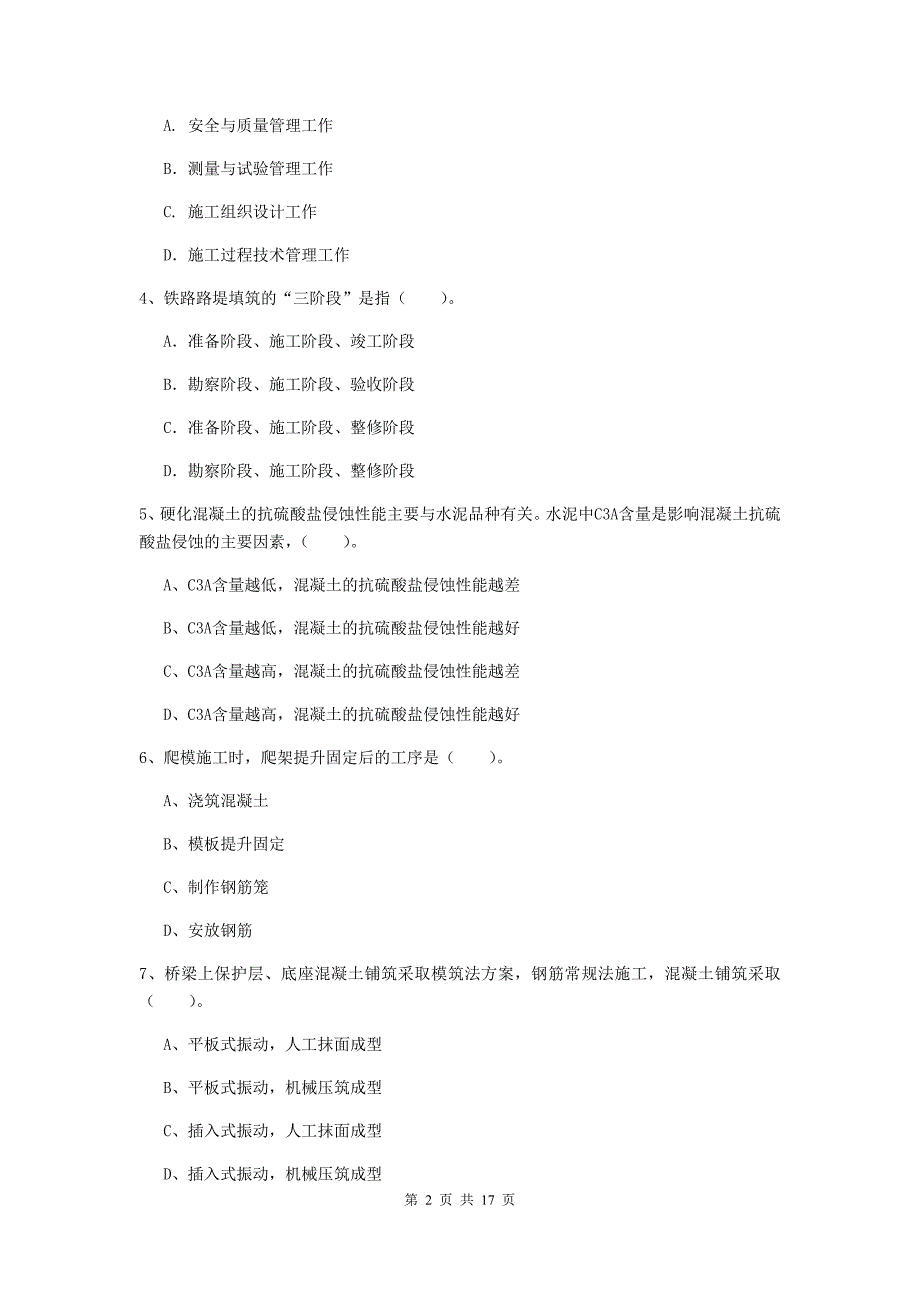 A. 安全与质量管理工作

B. 测量与试验管理工作

C. 施工组织设计工作

D. 施工过程技术管理工作

4、铁路路堤填筑的“三阶段”是指（　　）。

A. 准备阶段、施工阶段、竣工阶段

B. 勘察阶段、施工阶段、验收阶段

C. 准备阶段、施工阶段、整修阶段

D. 勘察阶段、施工阶段、整修阶段

5、硬化混凝土的抗硫酸盐侵蚀性能主要与水泥品种有关。水泥中C3A含量是影响混凝土抗硫酸盐侵蚀的主要因素，（　　）。

A、C3A含量越低，混凝土的抗硫酸盐侵蚀性能越差

B、C3A含量越低，混凝土的抗硫酸盐侵蚀性能越好

C、C3A含量越高，混凝土的抗硫酸盐侵蚀性能越差

D、C3A含量越高，混凝土的抗硫酸盐侵蚀性能越好

6、爬模施工时，爬架提升固定后的工序是（　　）。

A、浇筑混凝土

B、模板提升固定

C、制作钢筋笼

D、安放钢筋

7、桥梁上保护层、底座混凝土铺筑采取模筑法方案，钢筋常规法施工，混凝土铺筑采取（　　）。

A、平板式振动，人工抹面成型

B、平板式振动，机械压筑成型

C、插入式振动，人工抹面成型

D、插入式振动，机械压筑成型

第 2 页 共 17 页